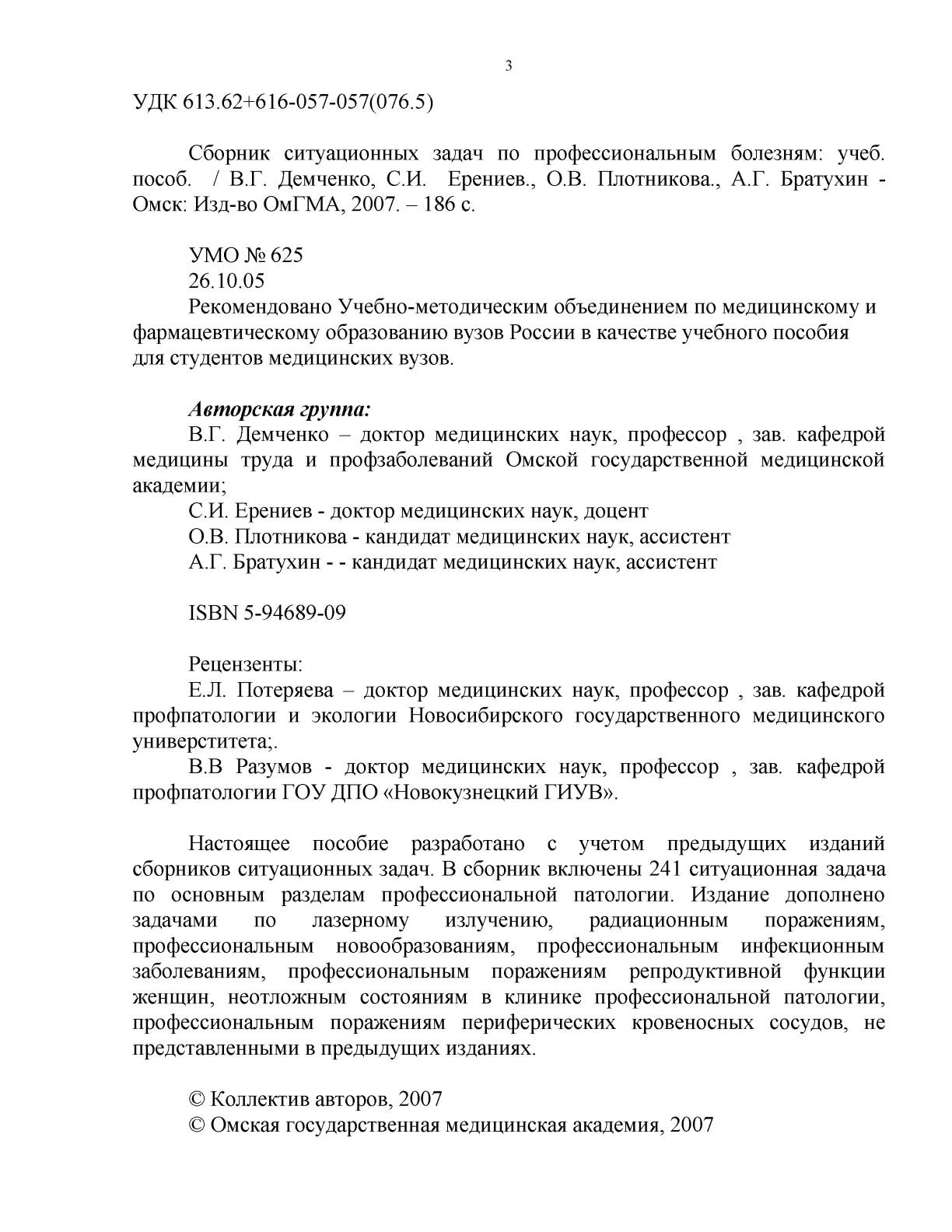 3

УДК 613.62+616-057-057(076.5)

Сборник ситуационных задач по профессиональным болезням: учеб. пособ. / В.Г. Демченко, С.И. Ерениев., О.В. Плотникова., А.Г. Братухин - Омск: Изд-во ОмГМА, 2007. – 186 с.

УМО № 625
26.10.05
Рекомендовано Учебно-методическим объединением по медицинскому и фармацевтическому образованию вузов России в качестве учебного пособия для студентов медицинских вузов.

Авторская группа:
В.Г. Демченко – доктор медицинских наук, профессор , зав. кафедрой медицины труда и профзаболеваний Омской государственной медицинской академии;
С.И. Ерениев - доктор медицинских наук, доцент
О.В. Плотникова - кандидат медицинских наук, ассистент
А.Г. Братухин - - кандидат медицинских наук, ассистент

ISBN 5-94689-09

Рецензенты:
Е.Л. Потеряева – доктор медицинских наук, профессор , зав. кафедрой профпатологии и экологии Новосибирского государственного медицинского универститета;.
В.В Разумов - доктор медицинских наук, профессор , зав. кафедрой профпатологии ГОУ ДПО «Новокузнецкий ГИУВ».

Настоящее пособие разработано с учетом предыдущих изданий сборников ситуационных задач. В сборник включены 241 ситуационная задача по основным разделам профессиональной патологии. Издание дополнено задачами по лазерному излучению, радиационным поражениям, профессиональным новообразованиям, профессиональным инфекционным заболеваниям, профессиональным поражениям репродуктивной функции женщин, неотложным состояниям в клинике профессиональной патологии, профессиональным поражениям периферических кровеносных сосудов, не представленными в предыдущих изданиях.

© Коллектив авторов, 2007
© Омская государственная медицинская академия, 2007